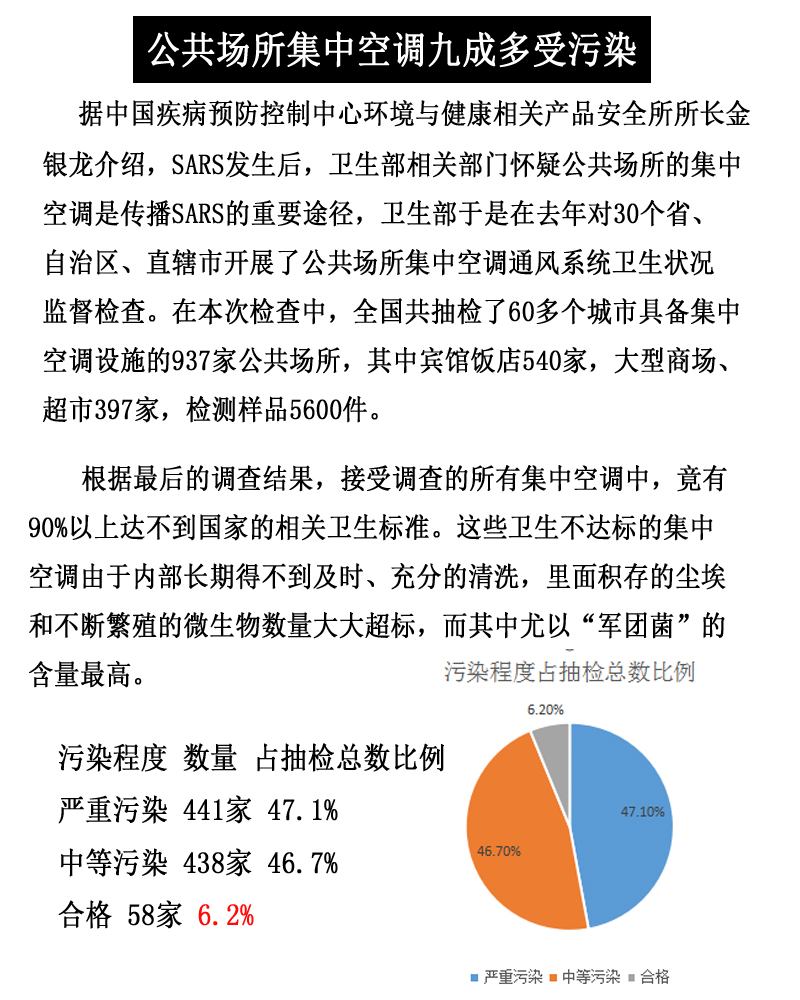 公共场所集中空调九成多受污染

据中国疾病预防控制中心环境与健康相关产品安全所所长金银龙介绍，SARS发生后，卫生部相关部门怀疑公共场所的集中空调是传播SARS的重要途径，卫生部于是在去年对30个省、自治区、直辖市开展了公共场所集中空调通风系统卫生状况监督检查。在本次检查中，全国共抽检了60多个城市具备集中空调设施的937家公共场所，其中宾馆饭店540家，大型商场、超市397家，检测样品5600件。

根据最后的调查结果，接受调查的所有集中空调中，竟有90%以上达不到国家的相关卫生标准。这些卫生不达标的集中空调由于内部长期得不到及时、充分的清洗，里面积存的尘埃和不断繁殖的微生物数量大大超标，而其中尤以“军团菌”的含量最高。

| 污染程度 | 数量 | 占抽检总数比例 |
|---|---|---|
| 严重污染 | 441家 | 47.1% |
| 中等污染 | 438家 | 46.7% |
| 合格 | 58家 | 6.2% |

污染程度占抽检总数比例

6.20%
47.10%
46.70%

严重污染 中等污染 合格